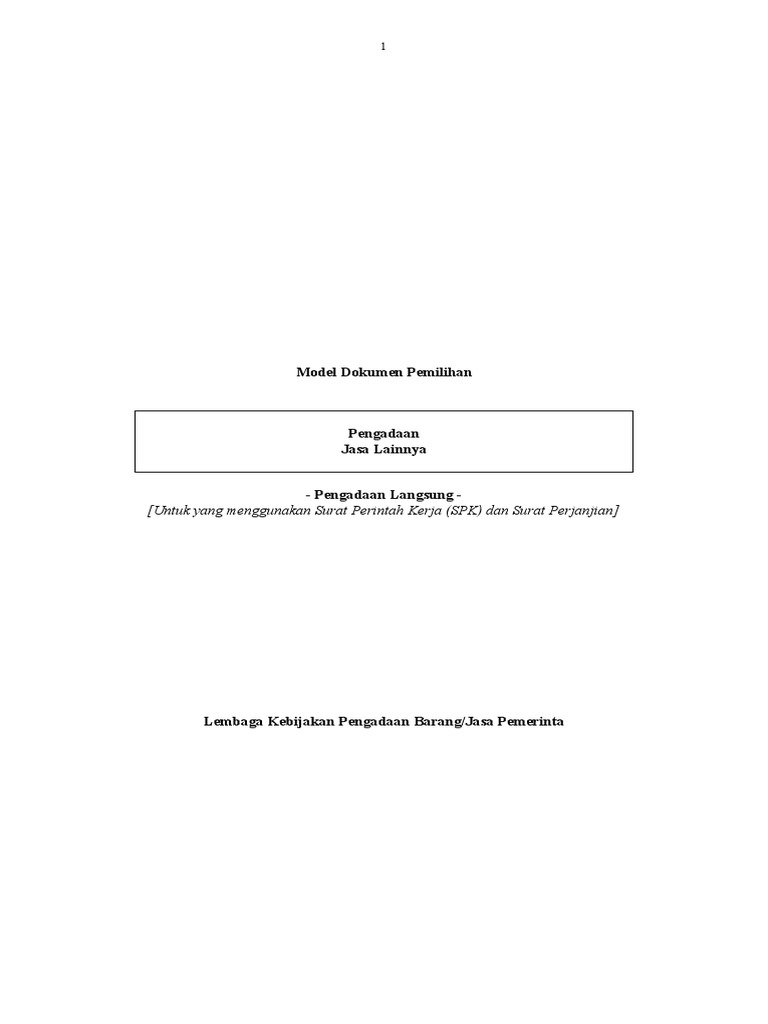 1

Model Dokumen Pemilihan

Pengadaan
Jasa Lainnya

- Pengadaan Langsung -
[Untuk yang menggunakan Surat Perintah Kerja (SPK) dan Surat Perjanjian]

Lembaga Kebijakan Pengadaan Barang/Jasa Pemerinta